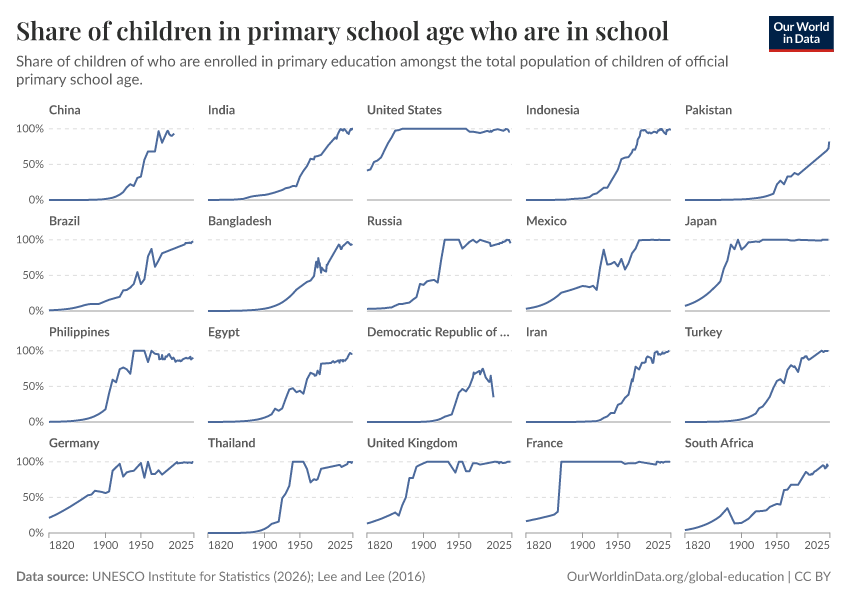 Share of children in primary school age who are in school

Our World in Data

Share of children of who are enrolled in primary education amongst the total population of children of official primary school age.

China
100%
50%
0%

India

United States

Indonesia

Pakistan

Brazil
100%
50%
0%

Bangladesh

Russia

Mexico

Japan

Philippines
100%
50%
0%

Egypt

Democratic Republic of ...

Iran

Turkey

Germany
100%
50%
0%
1820 1900 1950 2025

Thailand
1820 1900 1950 2025

United Kingdom
1820 1900 1950 2025

France
1820 1900 1950 2025

South Africa
1820 1900 1950 2025

Data source: UNESCO Institute for Statistics (2026); Lee and Lee (2016)

OurWorldinData.org/global-education | CC BY